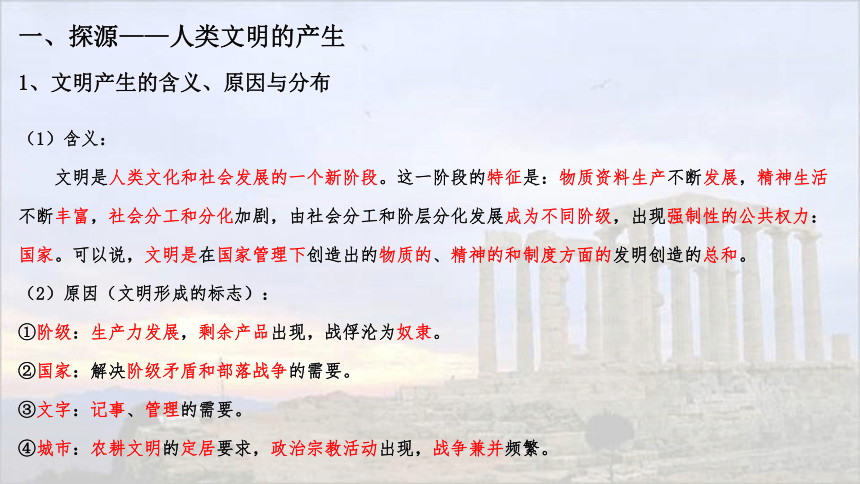 一、探源——人类文明的产生

1、文明产生的含义、原因与分布

（1）含义：

文明是人类文化和社会发展的一个新阶段。这一阶段的特征是：物质资料生产不断发展，精神生活不断丰富，社会分工和分化加剧，由社会分工和阶层分化发展成为不同阶级，出现强制性的公共权力：国家。可以说，文明是在国家管理下创造出的物质的、精神的和制度方面的发明创造的总和。

（2）原因（文明形成的标志）：

①阶级：生产力发展，剩余产品出现，战俘沦为奴隶。

②国家：解决阶级矛盾和部落战争的需要。

③文字：记事、管理的需要。

④城市：农耕文明的定居要求，政治宗教活动出现，战争兼并频繁。